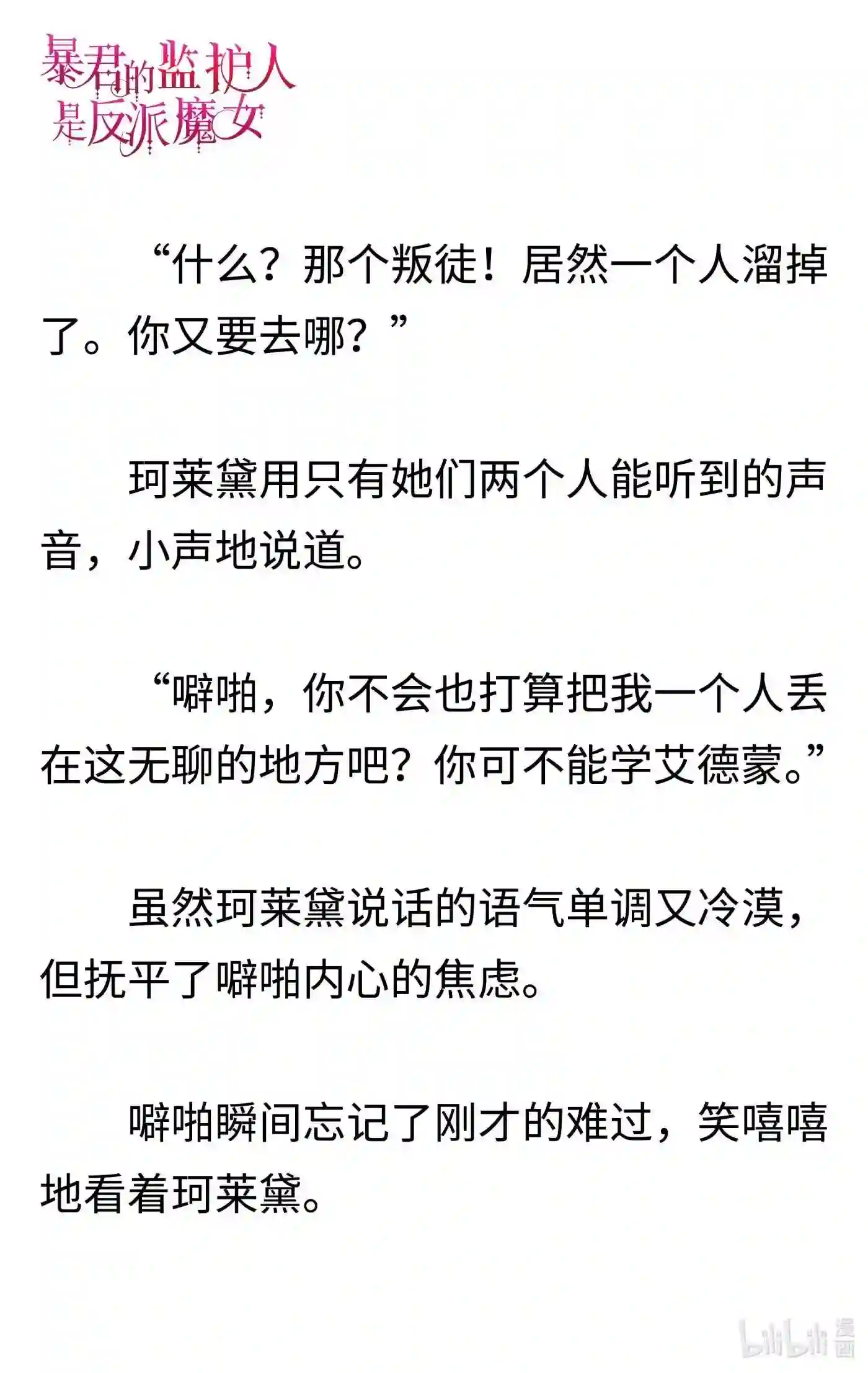 暴君的监护人是反派魔女

“什么？那个叛徒！居然一个人溜掉了。你又要去哪？”

珂莱黛用只有她们两个人能听到的声音，小声地说道。

“噼啪，你不会也打算把我一个人丢在这无聊的地方吧？你可不能学艾德蒙。”

虽然珂莱黛说话的语气单调又冷漠，但抚平了噼啪内心的焦虑。

噼啪瞬间忘记了刚才的难过，笑嘻嘻地看着珂莱黛。

bilibili 漫画